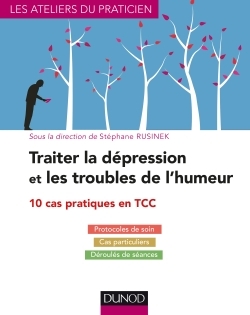 LES ATELIERS DU PRATICIEN

Sous la direction de Stéphane RUSINEK

Traiter la dépression et les troubles de l'humeur

10 cas pratiques en TCC

Protocoles de soin

Cas particuliers

Déroulés de séances

DUNOD